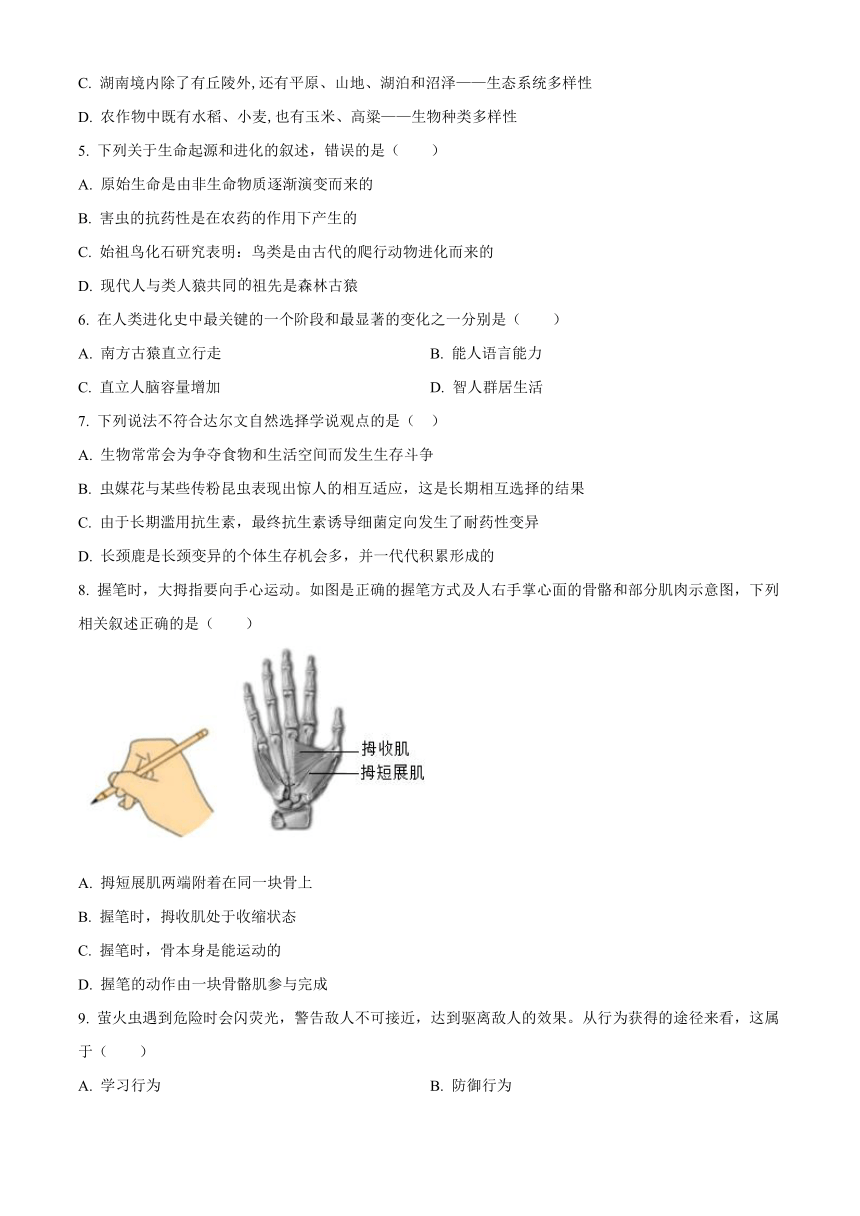 C. 湖南境内除了有丘陵外, 还有平原、山地、湖泊和沼泽——生态系统多样性

D. 农作物中既有水稻、小麦, 也有玉米、高粱——生物种类多样性

5. 下列关于生命起源和进化的叙述，错误的是（　　）

A. 原始生命是由非生命物质逐渐演变而来的

B. 害虫的抗药性是在农药的作用下产生的

C. 始祖鸟化石研究表明：鸟类是由古代的爬行动物进化而来的

D. 现代人与类人猿共同的祖先是森林古猿

6. 在人类进化史中最关键的一个阶段和最显著的变化之一分别是（　　）

A. 南方古猿直立行走

B. 能人语言能力

C. 直立人脑容量增加

D. 智人群居生活

7. 下列说法不符合达尔文自然选择学说观点的是（　）

A. 生物常常会为争夺食物和生活空间而发生生存斗争

B. 虫媒花与某些传粉昆虫表现出惊人的相互适应，这是长期相互选择的结果

C. 由于长期滥用抗生素，最终抗生素诱导细菌定向发生了耐药性变异

D. 长颈鹿是长颈变异的个体生存机会多，并一代代积累形成的

8. 握笔时，大拇指要向手心运动。如图是正确的握笔方式及人右手掌心面的骨骼和部分肌肉示意图，下列相关叙述正确的是（　　）

拇收肌
拇短展肌

A. 拇短展肌两端附着在同一块骨上

B. 握笔时，拇收肌处于收缩状态

C. 握笔时，骨本身是能运动的

D. 握笔的动作由一块骨骼肌参与完成

9. 萤火虫遇到危险时会闪荧光，警告敌人不可接近，达到驱离敌人的效果。从行为获得的途径来看，这属于（　　）

A. 学习行为

B. 防御行为